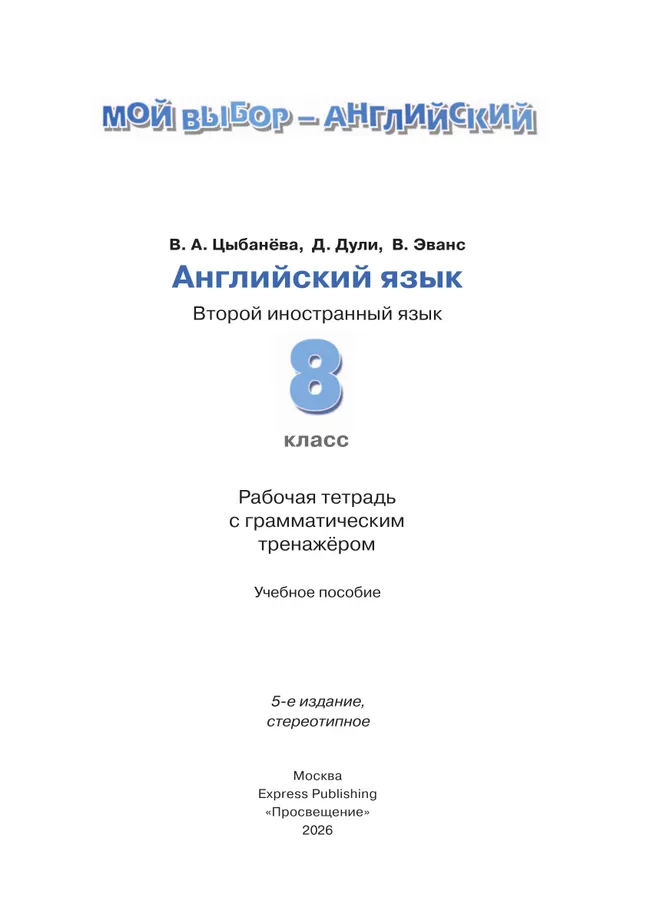 МОЙ ВЫБОР – АНГЛИЙСКИЙ

В. А. Цыбанёва, Д. Дули, В. Эванс

Английский язык

Второй иностранный язык

8

класс

Рабочая тетрадь с грамматическим тренажёром

Учебное пособие

5-е издание, стереотипное

Москва
Express Publishing
«Просвещение»
2026